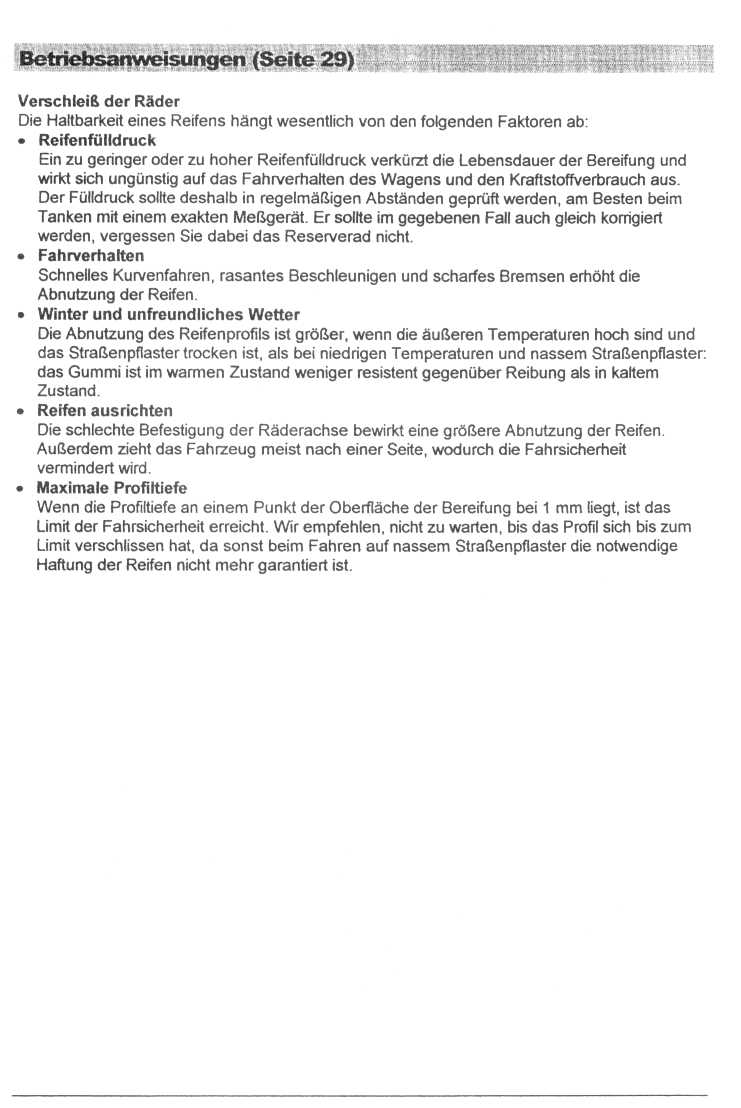 Betriebsanweisungen (Seite 29)

Verschleiß der Räder
Die Haltbarkeit eines Reifens hängt wesentlich von den folgenden Faktoren ab:

• Reifenfülldruck
Ein zu geringer oder zu hoher Reifenfülldruck verkürzt die Lebensdauer der Bereifung und wirkt sich ungünstig auf das Fahrverhalten des Wagens und den Kraftstoffverbrauch aus. Der Fülldruck sollte deshalb in regelmäßigen Abständen geprüft werden, am Besten beim Tanken mit einem exakten Meßgerät. Er sollte im gegebenen Fall auch gleich korrigiert werden, vergessen Sie dabei das Reserverad nicht.

• Fahrverhalten
Schnelles Kurvenfahren, rasantes Beschleunigen und scharfes Bremsen erhöht die Abnutzung der Reifen.

• Winter und unfreundliches Wetter
Die Abnutzung des Reifenprofils ist größer, wenn die äußeren Temperaturen hoch sind und das Straßenpflaster trocken ist, als bei niedrigen Temperaturen und nassem Straßenpflaster: das Gummi ist im warmen Zustand weniger resistent gegenüber Reibung als in kaltem Zustand.

• Reifen ausrichten
Die schlechte Befestigung der Räderachse bewirkt eine größere Abnutzung der Reifen. Außerdem zieht das Fahrzeug meist nach einer Seite, wodurch die Fahrsicherheit vermindert wird.

• Maximale Profiltiefe
Wenn die Profiltiefe an einem Punkt der Oberfläche der Bereifung bei 1 mm liegt, ist das Limit der Fahrsicherheit erreicht. Wir empfehlen, nicht zu warten, bis das Profil sich bis zum Limit verschlissen hat, da sonst beim Fahren auf nassem Straßenpflaster die notwendige Haftung der Reifen nicht mehr garantiert ist.